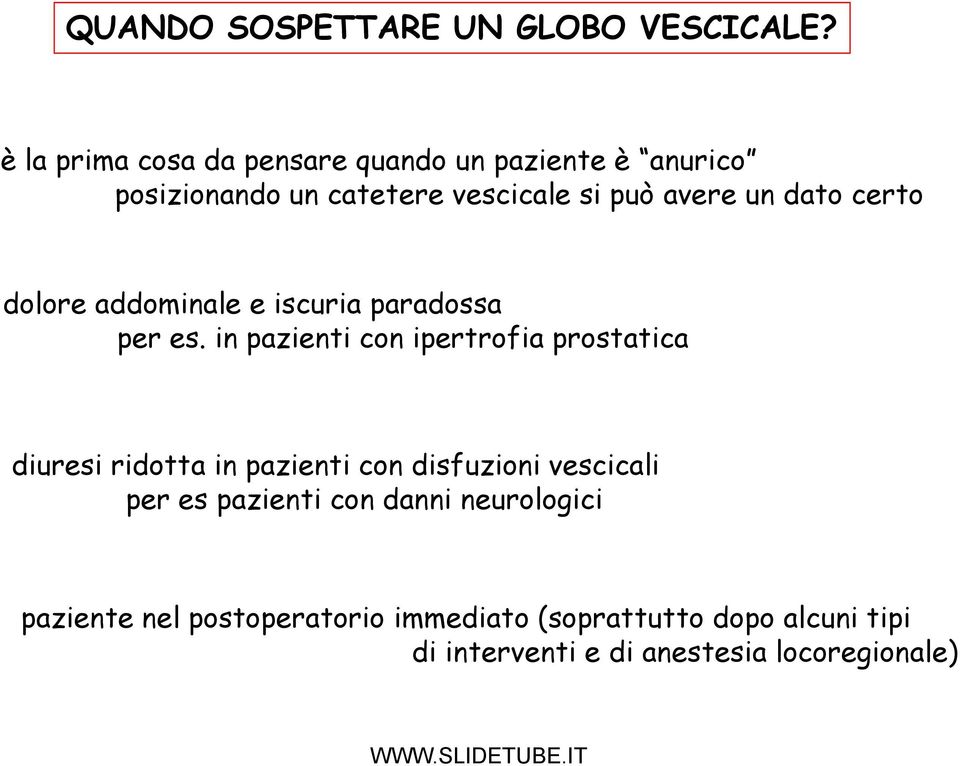 QUANDO SOSPETTARE UN GLOBO VESCICALE?

è la prima cosa da pensare quando un paziente è “anurico”
posizionando un catetere vescicale si può avere un dato certo

dolore addominale e iscuria paradossa
per es. in pazienti con ipertrofia prostatica

diuresi ridotta in pazienti con disfuzioni vescicali
per es pazienti con danni neurologici

paziente nel postoperatorio immediato (soprattutto dopo alcuni tipi di interventi e di anestesia locoregionale)

WWW.SLIDETUBE.IT